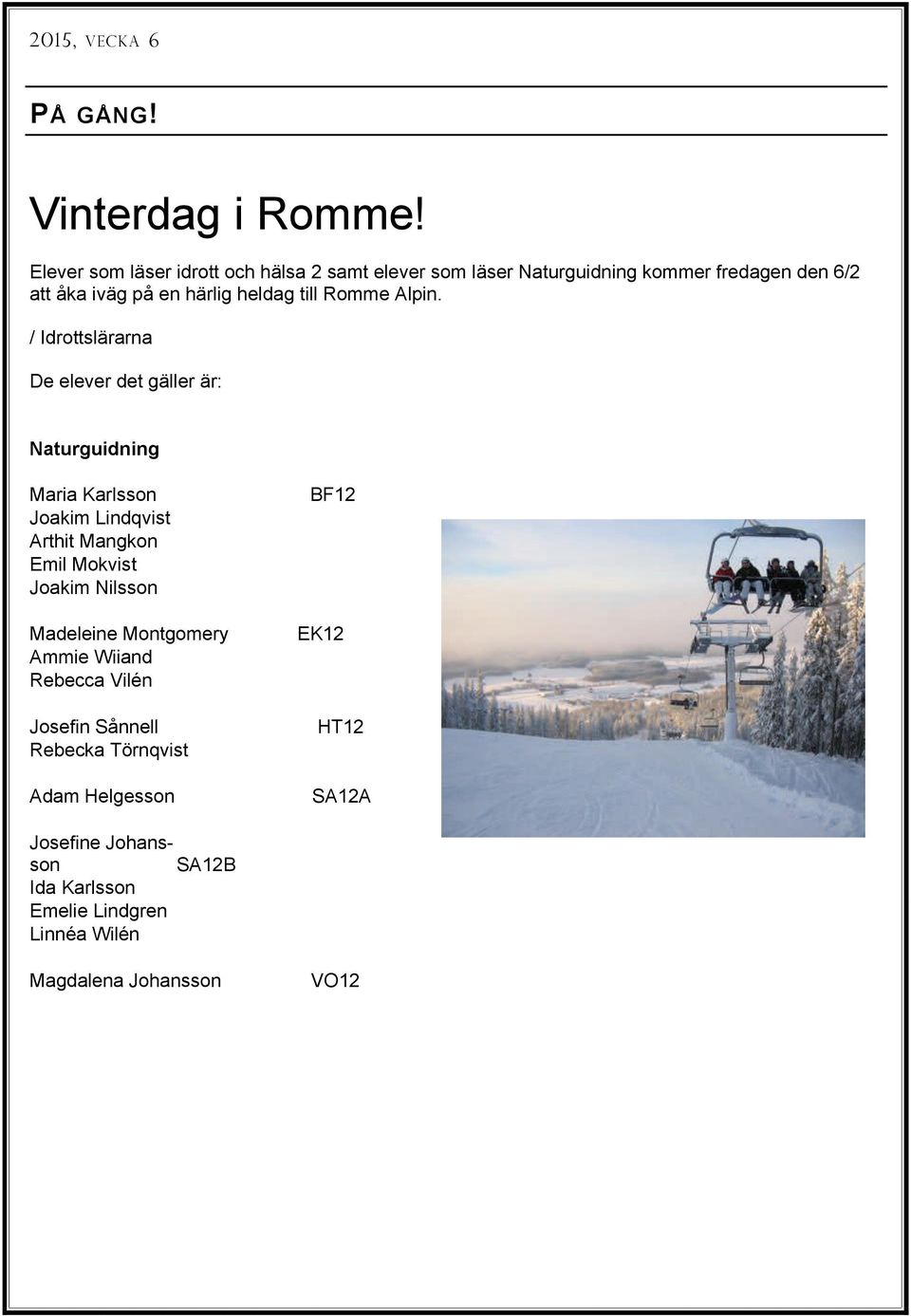 2015, VECKA 6

PÅ GÅNG!

Vinterdag i Romme!

Elever som läser idrott och hälsa 2 samt elever som läser Naturguidning kommer fredagen den 6/2 att åka iväg på en härlig heldag till Romme Alpin.

/ Idrottslärarna

De elever det gäller är:

Naturguidning

Maria Karlsson BF12
Joakim Lindqvist
Arthit Mangkon
Emil Mokvist
Joakim Nilsson

Madeleine Montgomery EK12
Ammie Wiiand
Rebecca Vilén

Josefin Sånnell HT12
Rebecka Törnqvist

Adam Helgesson SA12A

Josefine Johansson SA12B
Ida Karlsson
Emelie Lindgren
Linnéa Wilén

Magdalena Johansson VO12